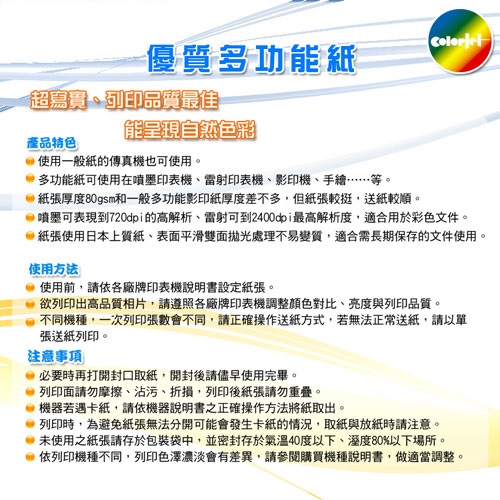 ColorJet

優質多功能紙

超寫實、列印品質最佳
能呈現自然色彩

產品特色
使用一般紙的傳真機也可使用。
多功能紙可使用在噴墨印表機、雷射印表機、影印機、手繪……等。
紙張厚度80gsm和一般多功能影印紙厚度差不多，但紙張較挺，送紙較順。
噴墨可表現到720dpi的高解析、雷射可到2400dpi最高解析度，適合用於彩色文件。
紙張使用日本上質紙、表面平滑雙面拋光處理不易變質，適合需長期保存的文件使用。

使用方法
使用前，請依各廠牌印表機說明書設定紙張。
欲列印出高品質相片，請遵照各廠牌印表機調整顏色對比、亮度與列印品質。
不同機種，一次列印張數會不同，請正確操作送紙方式，若無法正常送紙，請以單張送紙列印。

注意事項
必要時再打開封口取紙，開封後請儘早使用完畢。
列印面請勿摩擦、沾污、折損，列印後紙張請勿重疊。
機器若遇卡紙，請依機器說明書之正確操作方法將紙取出。
列印時，為避免紙張無法分開可能會發生卡紙的情況，取紙與放紙時請注意。
未使用之紙張請存於包裝袋中，並密封存於氣溫40度以下、溼度80%以下場所。
依列印機種不同，列印色澤濃淡會有差異，請參閱購買機種說明書，做適當調整。